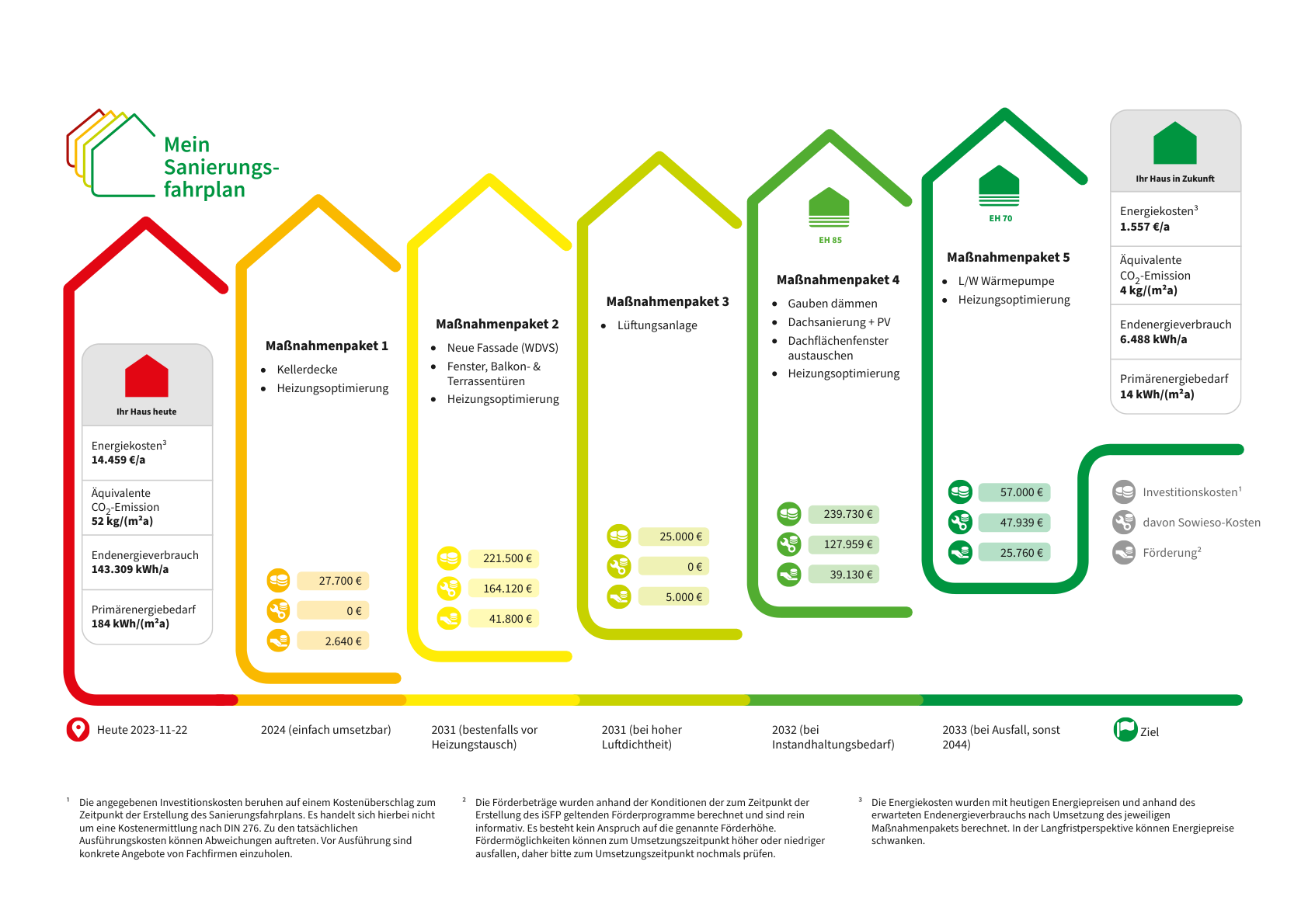 Mein Sanierungsfahrplan

Ihr Haus heute

Energiekosten³
14.459 €/a

Äquivalente $CO_2$-Emission
52 kg/(m²a)

Endenergieverbrauch
143.309 kWh/a

Primärenergiebedarf
184 kWh/(m²a)

Maßnahmenpaket 1
- Kellerdecke
- Heizungsoptimierung

27.700 €
0 €
2.640 €

Maßnahmenpaket 2
- Neue Fassade (WDVS)
- Fenster, Balkon- & Terrassentüren
- Heizungsoptimierung

221.500 €
164.120 €
41.800 €

Maßnahmenpaket 3
- Lüftungsanlage

25.000 €
0 €
5.000 €

EH 85

Maßnahmenpaket 4
- Gauben dämmen
- Dachsanierung + PV
- Dachflächenfenster austauschen
- Heizungsoptimierung

239.730 €
127.959 €
39.130 €

EH 70

Maßnahmenpaket 5
- L/W Wärmepumpe
- Heizungsoptimierung

57.000 €
47.939 €
25.760 €

Ihr Haus in Zukunft

Energiekosten³
1.557 €/a

Äquivalente $CO_2$-Emission
4 kg/(m²a)

Endenergieverbrauch
6.488 kWh/a

Primärenergiebedarf
14 kWh/(m²a)

Investitionskosten¹
davon Sowieso-Kosten
Förderung²

Heute 2023-11-22
2024 (einfach umsetzbar)
2031 (bestenfalls vor Heizungstausch)
2031 (bei hoher Luftdichtheit)
2032 (bei Instandhaltungsbedarf)
2033 (bei Ausfall, sonst 2044)
Ziel

¹ Die angegebenen Investitionskosten beruhen auf einem Kostenüberschlag zum Zeitpunkt der Erstellung des Sanierungsfahrplans. Es handelt sich hierbei nicht um eine Kostenermittlung nach DIN 276. Zu den tatsächlichen Ausführungskosten können Abweichungen auftreten. Vor Ausführung sind konkrete Angebote von Fachfirmen einzuholen.

² Die Förderbeträge wurden anhand der Konditionen der zum Zeitpunkt der Erstellung des iSFP geltenden Förderprogramme berechnet und sind rein informativ. Es besteht kein Anspruch auf die genannte Förderhöhe. Fördermöglichkeiten können zum Umsetzungszeitpunkt höher oder niedriger ausfallen, daher bitte zum Umsetzungszeitpunkt nochmals prüfen.

³ Die Energiekosten wurden mit heutigen Energiepreisen und anhand des erwarteten Endenergieverbrauchs nach Umsetzung des jeweiligen Maßnahmenpakets berechnet. In der Langfristperspektive können Energiepreise schwanken.